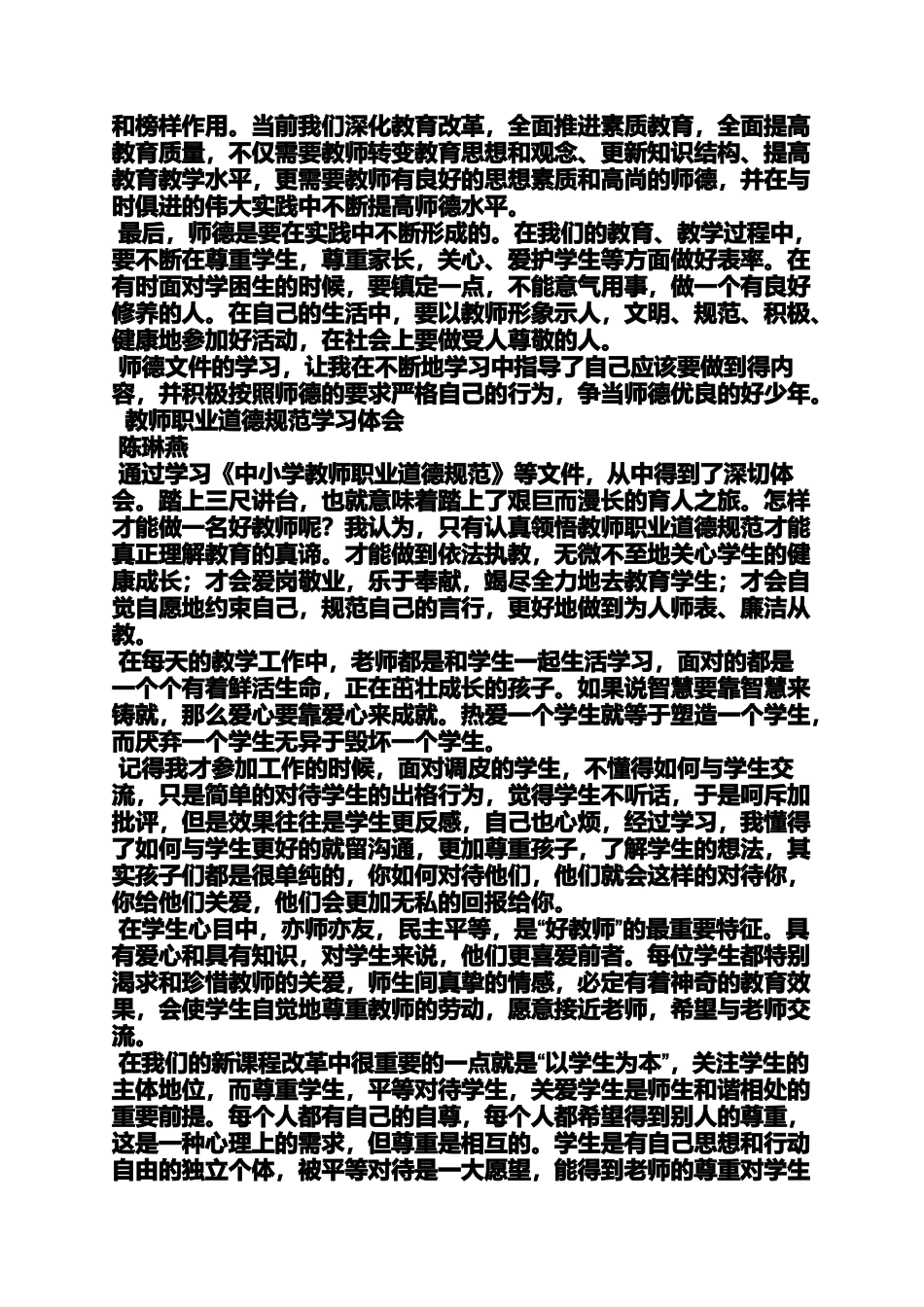 和榜样作用。当前我们深化教育改革，全面推进素质教育，全面提高教育质量，不仅需要教师转变教育思想和观念、更新知识结构、提高教育教学水平，更需要教师有良好的思想素质和高尚的师德，并在与时俱进的伟大实践中不断提高师德水平。

最后，师德是要在实践中不断形成的。在我们的教育、教学过程中，要不断在尊重学生，尊重家长，关心、爱护学生等方面做好表率。在有时面对学困生的时候，要镇定一点，不能意气用事，做一个有良好修养的人。在自己的生活中，要以教师形象示人，文明、规范、积极、健康地参加好活动，在社会上要做受人尊敬的人。

师德文件的学习，让我在不断地学习中指导了自己应该要做到得内容，并积极按照师德的要求严格自己的行为，争当师德优良的好少年。

教师职业道德规范学习体会

陈琳燕

通过学习《中小学教师职业道德规范》等文件，从中得到了深切体会。踏上三尺讲台，也就意味着踏上了艰巨而漫长的育人之旅。怎样才能做一名好教师呢？我认为，只有认真领悟教师职业道德规范才能真正理解教育的真谛。才能做到依法执教，无微不至地关心学生的健康成长；才会爱岗敬业，乐于奉献，竭尽全力地去教育学生；才会自觉自愿地约束自己，规范自己的言行，更好地做到为人师表、廉洁从教。

在每天的教学工作中，老师都是和学生一起生活学习，面对的都是一个个有着鲜活生命，正在茁壮成长的孩子。如果说智慧要靠智慧来铸就，那么爱心要靠爱心来成就。热爱一个学生就等于塑造一个学生，而厌弃一个学生无异于毁坏一个学生。

记得我才参加工作的时候，面对调皮的学生，不懂得如何与学生交流，只是简单的对待学生的出格行为，觉得学生不听话，于是呵斥加批评，但是效果往往是学生更反感，自己也心烦，经过学习，我懂得了如何与学生更好的就留沟通，更加尊重孩子，了解学生的想法，其实孩子们都是很单纯的，你如何对待他们，他们就会这样的对待你，你给他们关爱，他们会更加无私的回报给你。

在学生心目中，亦师亦友，民主平等，是“好教师”的最重要特征。具有爱心和具有知识，对学生来说，他们更喜爱前者。每位学生都特别渴求和珍惜教师的关爱，师生间真挚的情感，必定有着神奇的教育效果，会使学生自觉地尊重教师的劳动，愿意接近老师，希望与老师交流。

在我们的新课程改革中很重要的一点就是“以学生为本”，关注学生的主体地位，而尊重学生，平等对待学生，关爱学生是师生和谐相处的重要前提。每个人都有自己的自尊，每个人都希望得到别人的尊重，这是一种心理上的需求，但尊重是相互的。学生是有自己思想和行动自由的独立个体，被平等对待是一大愿望，能得到老师的尊重对学生